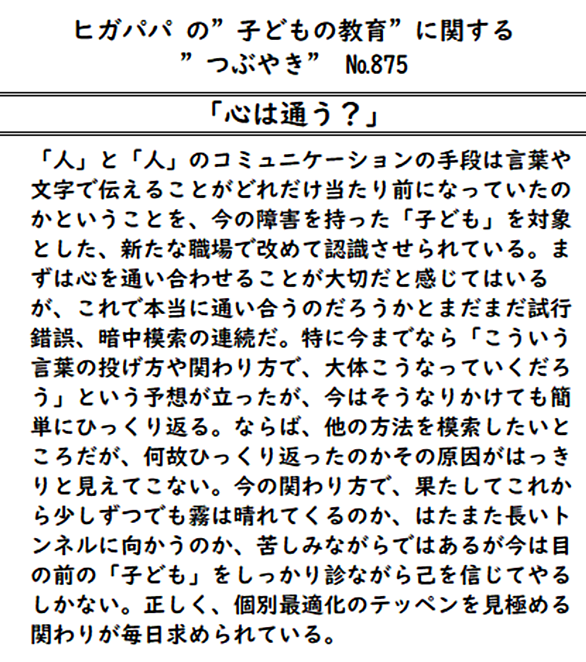 ヒガパパ の”子どもの教育”に関する
”つぶやき” №875

「心は通う？」

「人」と「人」のコミュニケーションの手段は言葉や文字で伝えることがどれだけ当たり前になっていたのかということを、今の障害を持った「子ども」を対象とした、新たな職場で改めて認識させられている。まずは心を通い合わせることが大切だと感じてはいるが、これで本当に通い合うのだろうかとまだまだ試行錯誤、暗中模索の連続だ。特に今までなら「こういう言葉の投げ方や関わり方で、大体こうなっていくだろう」という予想が立ったが、今はそうなりかけても簡単にひっくり返る。ならば、他の方法を模索したいところだが、何故ひっくり返ったのかその原因がはっきりと見えてこない。今の関わり方で、果たしてこれから少しずつでも霧は晴れてくるのか、はたまた長いトンネルに向かうのか、苦しみながらではあるが今は目の前の「子ども」をしっかり診ながら己を信じてやるしかない。正しく、個別最適化のテッペンを見極める関わりが毎日求められている。